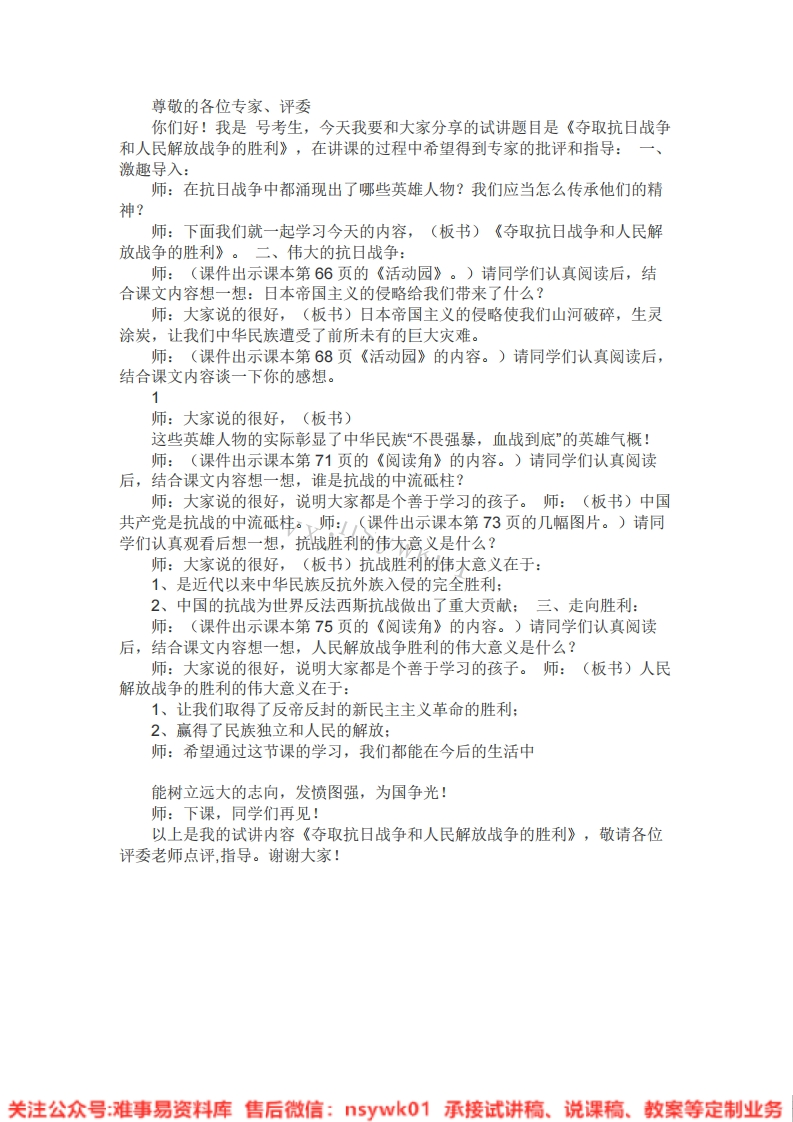 尊敬的各位专家、评委

你们好！我是 号考生，今天我要和大家分享的试讲题目是《夺取抗日战争和人民解放战争的胜利》，在讲课的过程中希望得到专家的批评和指导： 一、激趣导入：

师：在抗日战争中都涌现出了哪些英雄人物？我们应当怎么传承他们的精神？

师：下面我们就一起学习今天的内容，（板书）《夺取抗日战争和人民解放战争的胜利》。 二、伟大的抗日战争：

师：（课件出示课本第 66 页的《活动园》。）请同学们认真阅读后，结合课文内容想一想：日本帝国主义的侵略给我们带来了什么？

师：大家说的很好，（板书）日本帝国主义的侵略使我们山河破碎，生灵涂炭，让我们中华民族遭受了前所未有的巨大灾难。

师：（课件出示课本第 68 页《活动园》的内容。）请同学们认真阅读后，结合课文内容谈一下你的感想。

1

师：大家说的很好，（板书）

这些英雄人物的实际彰显了中华民族“不畏强暴，血战到底”的英雄气概！

师：（课件出示课本第 71 页的《阅读角》的内容。）请同学们认真阅读后，结合课文内容想一想，谁是抗战的中流砥柱？

师：大家说的很好，说明大家都是个善于学习的孩子。 师：（板书）中国共产党是抗战的中流砥柱。 师：（课件出示课本第 73 页的几幅图片。）请同学们认真观看后想一想，抗战胜利的伟大意义是什么？

师：大家说的很好，（板书）抗战胜利的伟大意义在于：

1、是近代以来中华民族反抗外族入侵的完全胜利；

2、中国的抗战为世界反法西斯抗战做出了重大贡献； 三、走向胜利：

师：（课件出示课本第 75 页的《阅读角》的内容。）请同学们认真阅读后，结合课文内容想一想，人民解放战争胜利的伟大意义是什么？

师：大家说的很好，说明大家都是个善于学习的孩子。 师：（板书）人民解放战争的胜利的伟大意义在于：

1、让我们取得了反帝反封的新民主主义革命的胜利；

2、赢得了民族独立和人民的解放；

师：希望通过这节课的学习，我们都能在今后的生活中

能树立远大的志向，发愤图强，为国争光！

师：下课，同学们再见！

以上是我的试讲内容《夺取抗日战争和人民解放战争的胜利》，敬请各位评委老师点评,指导。谢谢大家！

关注公众号:难事易资料库 售后微信：nsywk01 承接试讲稿、说课稿、教案等定制业务